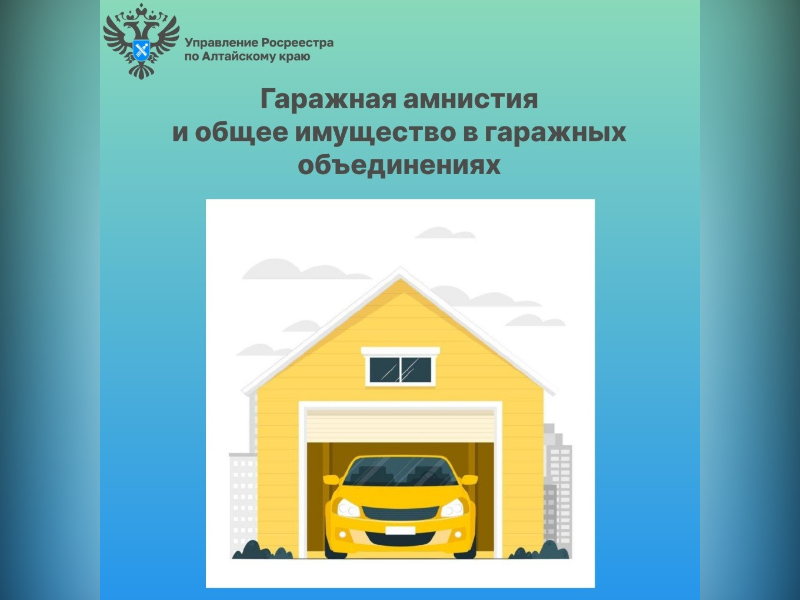 Управление Росреестра по Алтайскому краю

Гаражная амнистия и общее имущество в гаражных объединениях